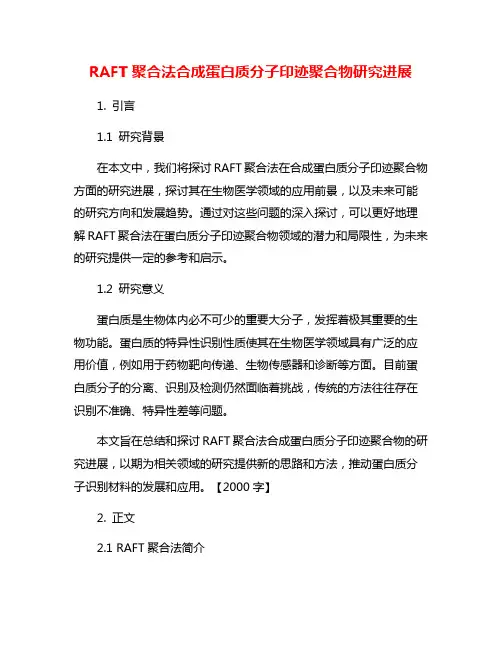 RAFT 聚合法合成蛋白质分子印迹聚合物研究进展

1. 引言

1.1 研究背景

在本文中，我们将探讨 RAFT 聚合法在合成蛋白质分子印迹聚合物方面的研究进展，探讨其在生物医学领域的应用前景，以及未来可能的研究方向和发展趋势。通过对这些问题的深入探讨，可以更好地理解 RAFT 聚合法在蛋白质分子印迹聚合物领域的潜力和局限性，为未来的研究提供一定的参考和启示。

1.2 研究意义

蛋白质是生物体内必不可少的重要大分子，发挥着极其重要的生物功能。蛋白质的特异性识别性质使其在生物医学领域具有广泛的应用价值，例如用于药物靶向传递、生物传感器和诊断等方面。目前蛋白质分子的分离、识别及检测仍然面临着挑战，传统的方法往往存在识别不准确、特异性差等问题。

本文旨在总结和探讨 RAFT 聚合法合成蛋白质分子印迹聚合物的研究进展，以期为相关领域的研究提供新的思路和方法，推动蛋白质分子识别材料的发展和应用。【2000 字】

2. 正文

2.1 RAFT 聚合法简介